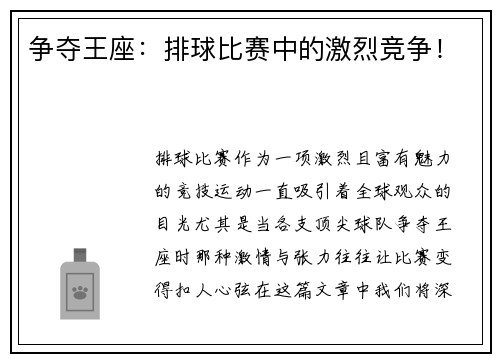 争夺王座：排球比赛中的激烈竞争！

排球比赛作为一项激烈且富有魅力的竞技运动一直吸引着全球观众的目光尤其是当各支顶尖球队争夺王座时那种激情与张力往往让比赛变得扣人心弦在这篇文章中我们将深